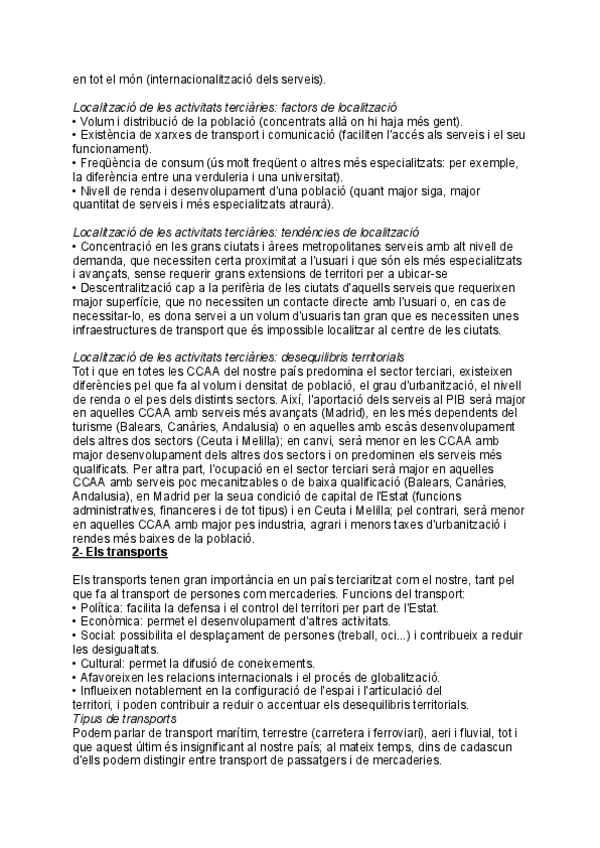 en tot el món (internacionalització dels serveis).

Localització de les activitats terciàries: factors de localització
• Volum i distribució de la població (concentrats allà on hi haja més gent).
• Existència de xarxes de transport i comunicació (faciliten l'accés als serveis i el seu funcionament).
• Freqüència de consum (ús molt freqüent o altres més especialitzats: per exemple, la diferència entre una verduleria i una universitat).
• Nivell de renda i desenvolupament d'una població (quant major siga, major quantitat de serveis i més especialitzats atraurà).

Localització de les activitats terciàries: tendències de localització
• Concentració en les grans ciutats i àrees metropolitanes serveis amb alt nivell de demanda, que necessiten certa proximitat a l'usuari i que són els més especialitzats i avançats, sense requerir grans extensions de territori per a ubicar-se
• Descentralització cap a la perifèria de les ciutats d'aquells serveis que requerixen major superfície, que no necessiten un contacte directe amb l'usuari o, en cas de necessitar-lo, es dona servei a un volum d'usuaris tan gran que es necessiten unes infraestructures de transport que és impossible localitzar al centre de les ciutats.

Localització de les activitats terciàries: desequilibris territorials
Tot i que en totes les CCAA del nostre país predomina el sector terciari, existeixen diferències pel que fa al volum i densitat de població, el grau d'urbanització, el nivell de renda o el pes dels distints sectors. Així, l'aportació dels serveis al PIB serà major en aquelles CCAA amb serveis més avançats (Madrid), en les més dependents del turisme (Balears, Canàries, Andalusia) o en aquelles amb escàs desenvolupament dels altres dos sectors (Ceuta i Melilla); en canvi, serà menor en les CCAA amb major desenvolupament dels altres dos sectors i on predominen els serveis més qualificats. Per altra part, l'ocupació en el sector terciari serà major en aquelles CCAA amb serveis poc mecanitzables o de baixa qualificació (Balears, Canàries, Andalusia), en Madrid per la seua condició de capital de l'Estat (funcions administratives, financeres i de tot tipus) i en Ceuta i Melilla; pel contrari, serà menor en aquelles CCAA amb major pes industria, agrari i menors taxes d'urbanització i rendes més baixes de la població.
2- Els transports

Els transports tenen gran importància en un país terciaritzat com el nostre, tant pel que fa al transport de persones com mercaderies. Funcions del transport:
• Política: facilita la defensa i el control del territori per part de l'Estat.
• Econòmica: permet el desenvolupament d'altres activitats.
• Social: possibilita el desplaçament de persones (treball, oci...) i contribueix a reduir les desigualtats.
• Cultural: permet la difusió de coneixements.
• Afavoreixen les relacions internacionals i el procés de globalització.
• Influeixen notablement en la configuració de l'espai i l'articulació del territori, i poden contribuir a reduir o accentuar els desequilibris territorials.
Tipus de transports
Podem parlar de transport marítim, terrestre (carretera i ferroviari), aeri i fluvial, tot i que aquest últim és insignificant al nostre país; al mateix temps, dins de cadascun d'ells podem distingir entre transport de passatgers i de mercaderies.